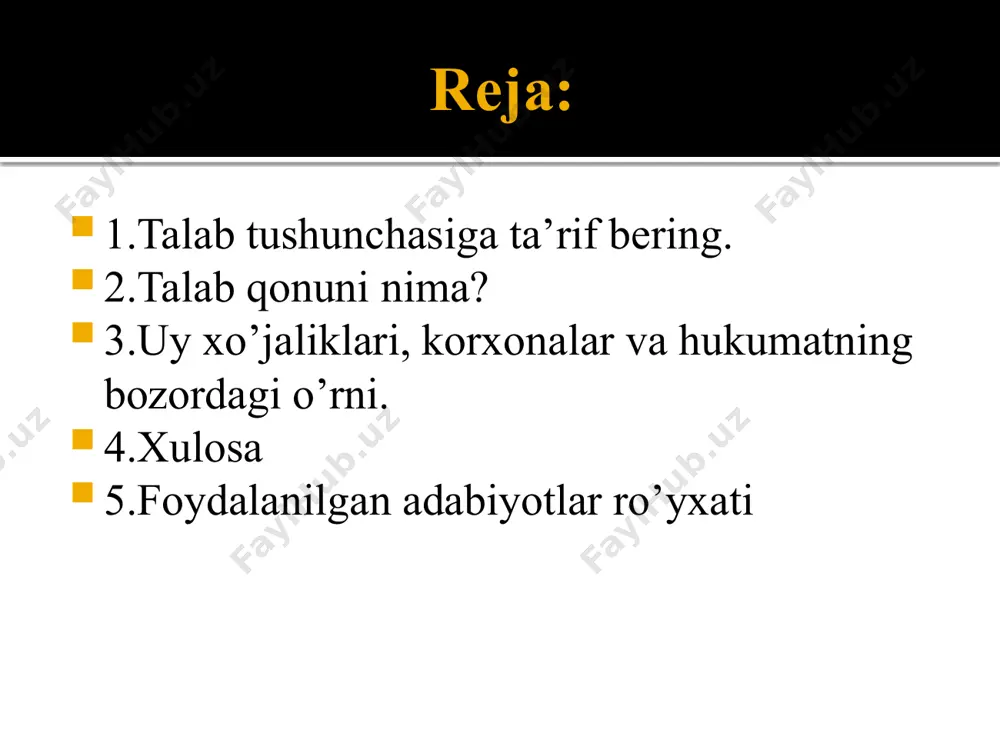 Reja:

1.Talab tushunchasiga ta’rif bering.
2.Talab qonuni nima?
3.Uy xo’jaliklari, korxonalar va hukumatning bozordagi o’rni.
4.Xulosa
5.Foydalanilgan adabiyotlar ro’yxati

FaylHub.uz